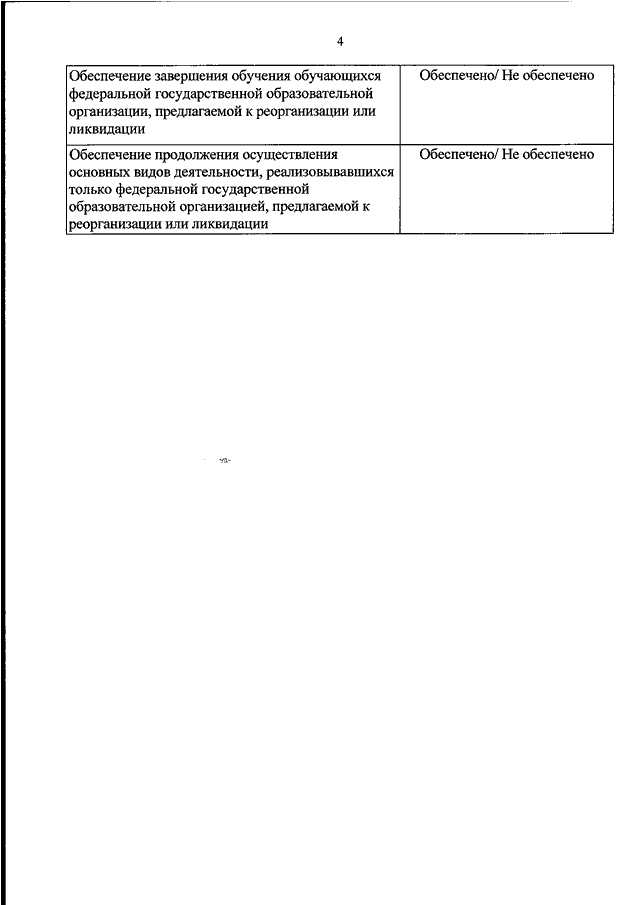 4

| | |
|---|---|
| Обеспечение завершения обучения обучающихся федеральной государственной образовательной организации, предлагаемой к реорганизации или ликвидации | Обеспечено/ Не обеспечено |
| Обеспечение продолжения осуществления основных видов деятельности, реализовывавшихся только федеральной государственной образовательной организацией, предлагаемой к реорганизации или ликвидации | Обеспечено/ Не обеспечено |